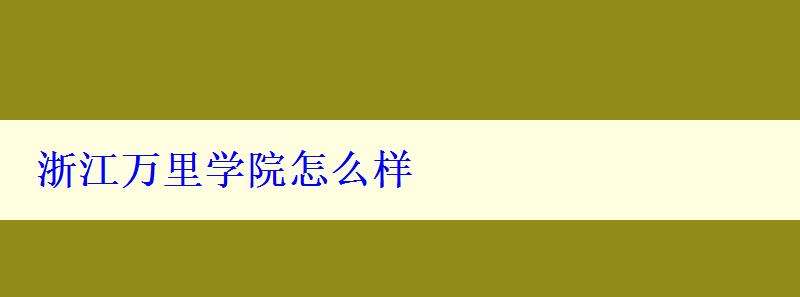 浙江万里学院怎么样